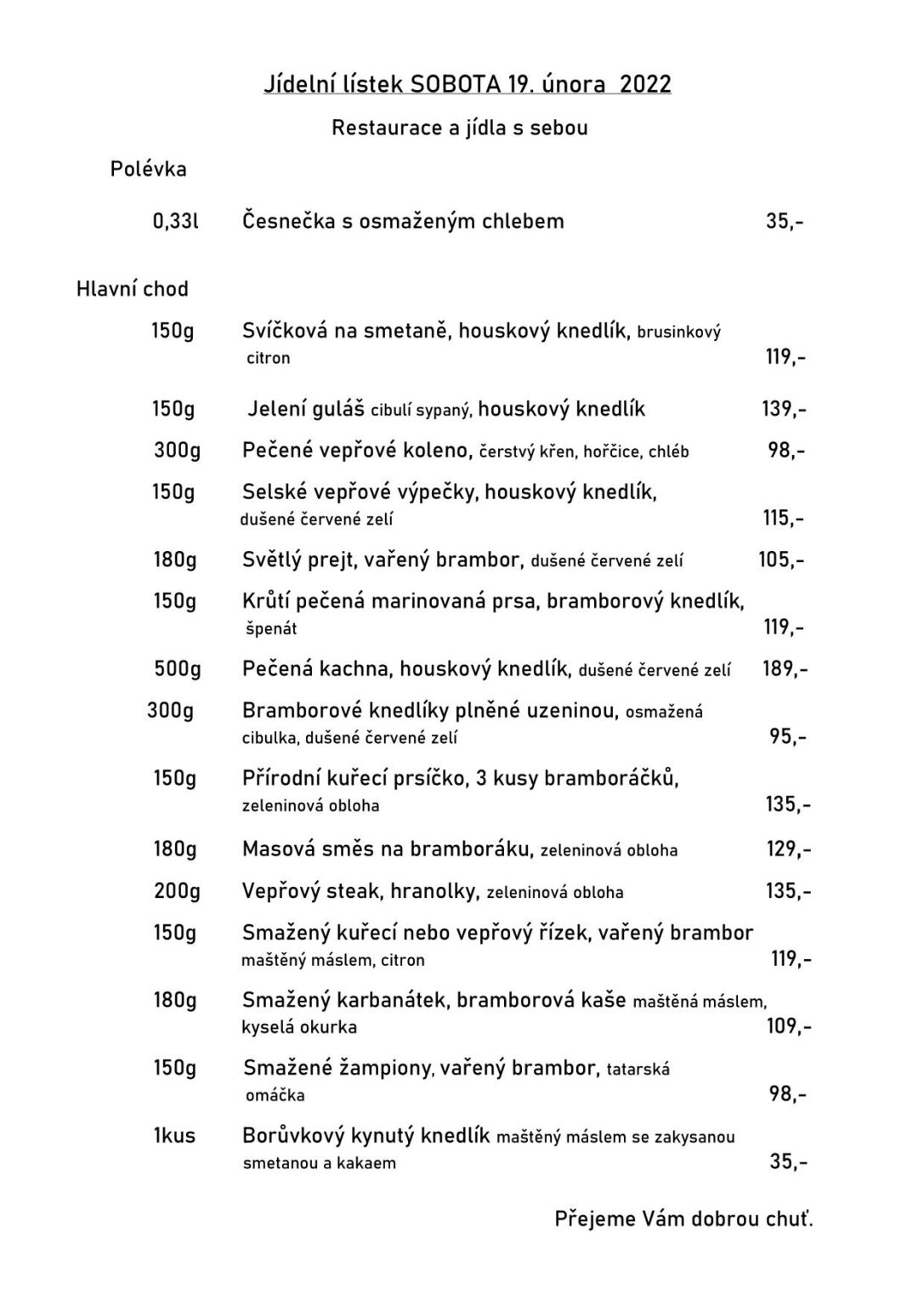 Jídelní lístek SOBOTA 19. února 2022

Restaurace a jídla s sebou

Polévka

0,33l Česnečka s osmaženým chlebem 35,-

Hlavní chod

150g Svíčková na smetaně, houskový knedlík, brusinkový citron 119,-

150g Jelení guláš cibulí sypaný, houskový knedlík 139,-

300g Pečené vepřové koleno, čerstvý křen, hořčice, chléb 98,-

150g Selské vepřové výpečky, houskový knedlík, dušené červené zelí 115,-

180g Světlý prejt, vařený brambor, dušené červené zelí 105,-

150g Krůtí pečená marinovaná prsa, bramborový knedlík, špenát 119,-

500g Pečená kachna, houskový knedlík, dušené červené zelí 189,-

300g Bramborové knedlíky plněné uzeninou, osmažená cibulka, dušené červené zelí 95,-

150g Přírodní kuřecí prsíčko, 3 kusy bramboráčků, zeleninová obloha 135,-

180g Masová směs na bramboráku, zeleninová obloha 129,-

200g Vepřový steak, hranolky, zeleninová obloha 135,-

150g Smažený kuřecí nebo vepřový řízek, vařený brambor maštěný máslem, citron 119,-

180g Smažený karbanátek, bramborová kaše maštěná máslem, kyselá okurka 109,-

150g Smažené žampiony, vařený brambor, tatarská omáčka 98,-

1kus Borůvkový kynutý knedlík maštěný máslem se zakysanou smetanou a kakaem 35,-

Přejeme Vám dobrou chuť.